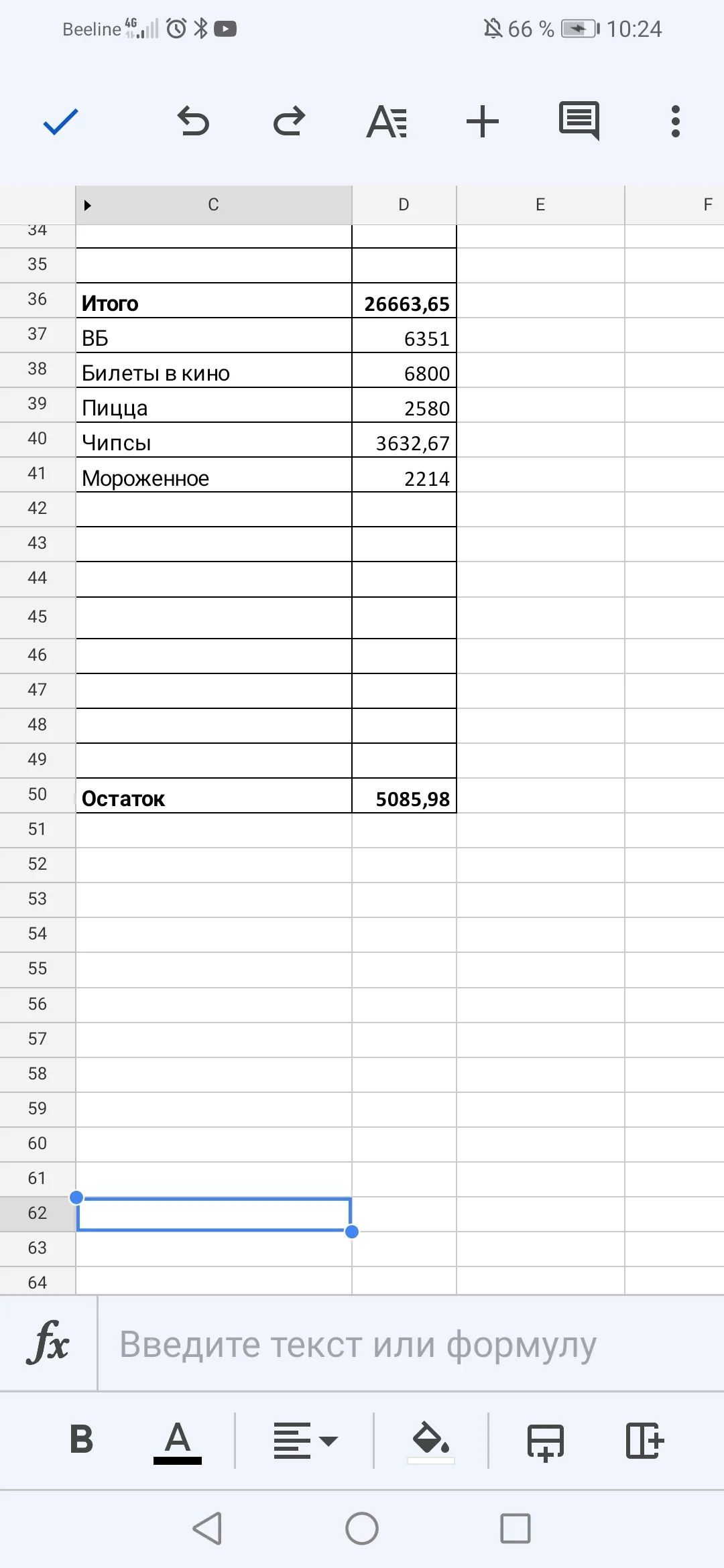 Beeline 4G 66 % 10:24

| | C | D | E | F |
|---|---|---|---|---|
| 34 | | | | |
| 35 | | | | |
| 36 | **Итого** | **26663,65** | | |
| 37 | ВБ | 6351 | | |
| 38 | Билеты в кино | 6800 | | |
| 39 | Пицца | 2580 | | |
| 40 | Чипсы | 3632,67 | | |
| 41 | Мороженное | 2214 | | |
| 42 | | | | |
| 43 | | | | |
| 44 | | | | |
| 45 | | | | |
| 46 | | | | |
| 47 | | | | |
| 48 | | | | |
| 49 | | | | |
| 50 | **Остаток** | **5085,98** | | |
| 51 | | | | |
| 52 | | | | |
| 53 | | | | |
| 54 | | | | |
| 55 | | | | |
| 56 | | | | |
| 57 | | | | |
| 58 | | | | |
| 59 | | | | |
| 60 | | | | |
| 61 | | | | |
| 62 | | | | |
| 63 | | | | |
| 64 | | | | |

fx Введите текст или формулу

B A